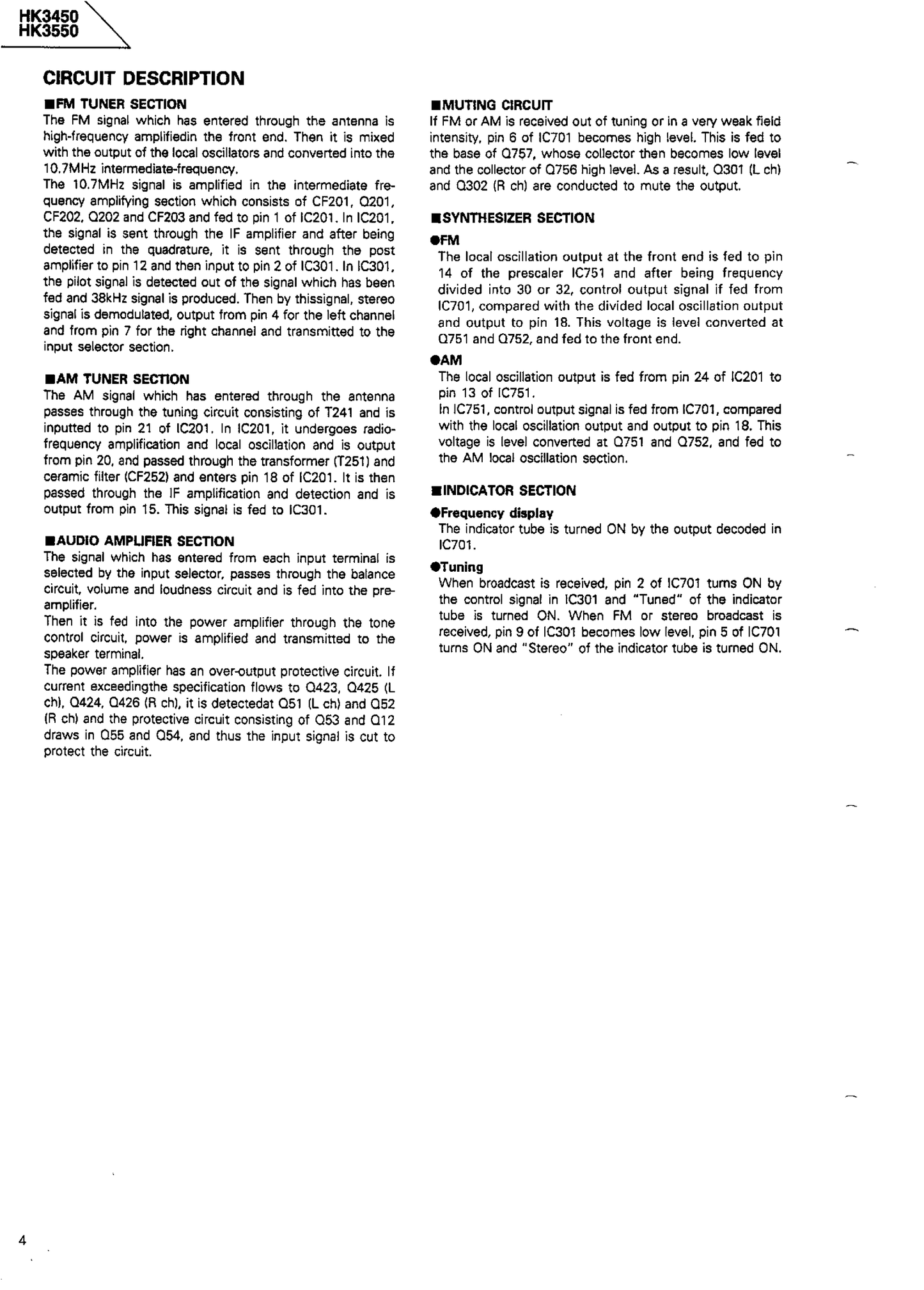 HK3450
HK3550

CIRCUIT DESCRIPTION

■FM TUNER SECTION
The FM signal which has entered through the antenna is high-frequency amplifiedin the front end. Then it is mixed with the output of the local oscillators and converted into the 10.7MHz intermediate-frequency.
The 10.7MHz signal is amplified in the intermediate frequency amplifying section which consists of CF201, Q201, CF202, Q202 and CF203 and fed to pin 1 of IC201. In IC201, the signal is sent through the IF amplifier and after being detected in the quadrature, it is sent through the post amplifier to pin 12 and then input to pin 2 of IC301. In IC301, the pilot signal is detected out of the signal which has been fed and 38kHz signal is produced. Then by thissignal, stereo signal is demodulated, output from pin 4 for the left channel and from pin 7 for the right channel and transmitted to the input selector section.

■AM TUNER SECTION
The AM signal which has entered through the antenna passes through the tuning circuit consisting of T241 and is inputted to pin 21 of IC201. In IC201, it undergoes radio-frequency amplification and local oscillation and is output from pin 20, and passed through the transformer (T251) and ceramic filter (CF252) and enters pin 18 of IC201. It is then passed through the IF amplification and detection and is output from pin 15. This signal is fed to IC301.

■AUDIO AMPLIFIER SECTION
The signal which has entered from each input terminal is selected by the input selector, passes through the balance circuit, volume and loudness circuit and is fed into the pre-amplifier.
Then it is fed into the power amplifier through the tone control circuit, power is amplified and transmitted to the speaker terminal.
The power amplifier has an over-output protective circuit. If current exceedingthe specification flows to Q423, Q425 (L ch), Q424, Q426 (R ch), it is detectedat Q51 (L ch) and Q52 (R ch) and the protective circuit consisting of Q53 and Q12 draws in Q55 and Q54, and thus the input signal is cut to protect the circuit.

■MUTING CIRCUIT
If FM or AM is received out of tuning or in a very weak field intensity, pin 6 of IC701 becomes high level. This is fed to the base of Q757, whose collector then becomes low level and the collector of Q756 high level. As a result, Q301 (L ch) and Q302 (R ch) are conducted to mute the output.

■SYNTHESIZER SECTION
●FM
The local oscillation output at the front end is fed to pin 14 of the prescaler IC751 and after being frequency divided into 30 or 32, control output signal if fed from IC701, compared with the divided local oscillation output and output to pin 18. This voltage is level converted at Q751 and Q752, and fed to the front end.
●AM
The local oscillation output is fed from pin 24 of IC201 to pin 13 of IC751.
In IC751, control output signal is fed from IC701, compared with the local oscillation output and output to pin 18. This voltage is level converted at Q751 and Q752, and fed to the AM local oscillation section.

■INDICATOR SECTION
●Frequency display
The indicator tube is turned ON by the output decoded in IC701.
●Tuning
When broadcast is received, pin 2 of IC701 turns ON by the control signal in IC301 and "Tuned" of the indicator tube is turned ON. When FM or stereo broadcast is received, pin 9 of IC301 becomes low level, pin 5 of IC701 turns ON and "Stereo" of the indicator tube is turned ON.

4